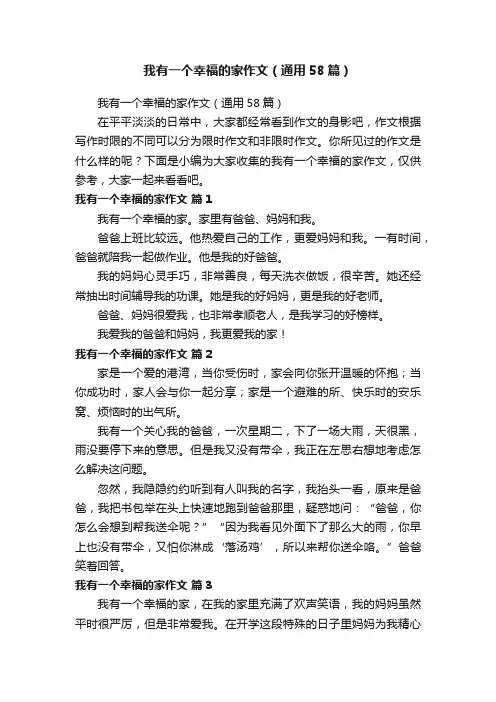 我有一个幸福的家作文（通用58篇）

我有一个幸福的家作文（通用58篇）

在平平淡淡的日常中，大家都经常看到作文的身影吧，作文根据写作时限的不同可以分为限时作文和非限时作文。你所见过的作文是什么样的呢？下面是小编为大家收集的我有一个幸福的家作文，仅供参考，大家一起来看看吧。

我有一个幸福的家作文 篇1

我有一个幸福的家。家里有爸爸、妈妈和我。

爸爸上班比较远。他热爱自己的工作，更爱妈妈和我。一有时间，爸爸就陪我一起做作业。他是我的好爸爸。

我的妈妈心灵手巧，非常善良，每天洗衣做饭，很辛苦。她还经常抽出时间辅导我的功课。她是我的好妈妈，更是我的好老师。

爸爸、妈妈很爱我，也非常孝顺老人，是我学习的好榜样。

我爱我的爸爸和妈妈，我更爱我的家！

我有一个幸福的家作文 篇2

家是一个爱的港湾，当你受伤时，家会向你张开温暖的怀抱；当你成功时，家人会与你一起分享；家是一个避难的所、快乐时的安乐窝、烦恼时的出气所。

我有一个关心我的爸爸，一次星期二，下了一场大雨，天很黑，雨没要停下来的意思。但是我又没有带伞，我正在左思右想地考虑怎么解决这问题。

忽然，我隐隐约约听到有人叫我的名字，我抬头一看，原来是爸爸，我把书包举在头上快速地跑到爸爸那里，疑惑地问：“爸爸，你怎么会想到帮我送伞呢？”“因为我看见外面下了那么大的雨，你早上也没有带伞，又怕你淋成‘落汤鸡’，所以来帮你送伞咯。”爸爸笑着回答。

我有一个幸福的家作文 篇3

我有一个幸福的家，在我的家里充满了欢声笑语，我的妈妈虽然平时很严厉，但是非常爱我。在开学这段特殊的日子里妈妈为我精心